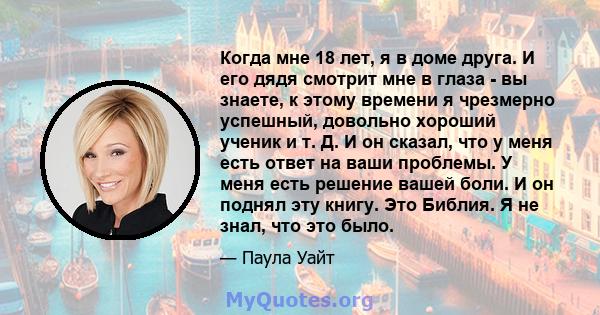 Когда мне 18 лет, я в доме друга. И его дядя смотрит мне в глаза - вы знаете, к этому времени я чрезмерно успешный, довольно хороший ученик и т. Д. И он сказал, что у меня есть ответ на ваши проблемы. У меня есть решение вашей боли. И он поднял эту книгу. Это Библия. Я не знал, что это было.

— Паула Уайт

MyQuotes.org